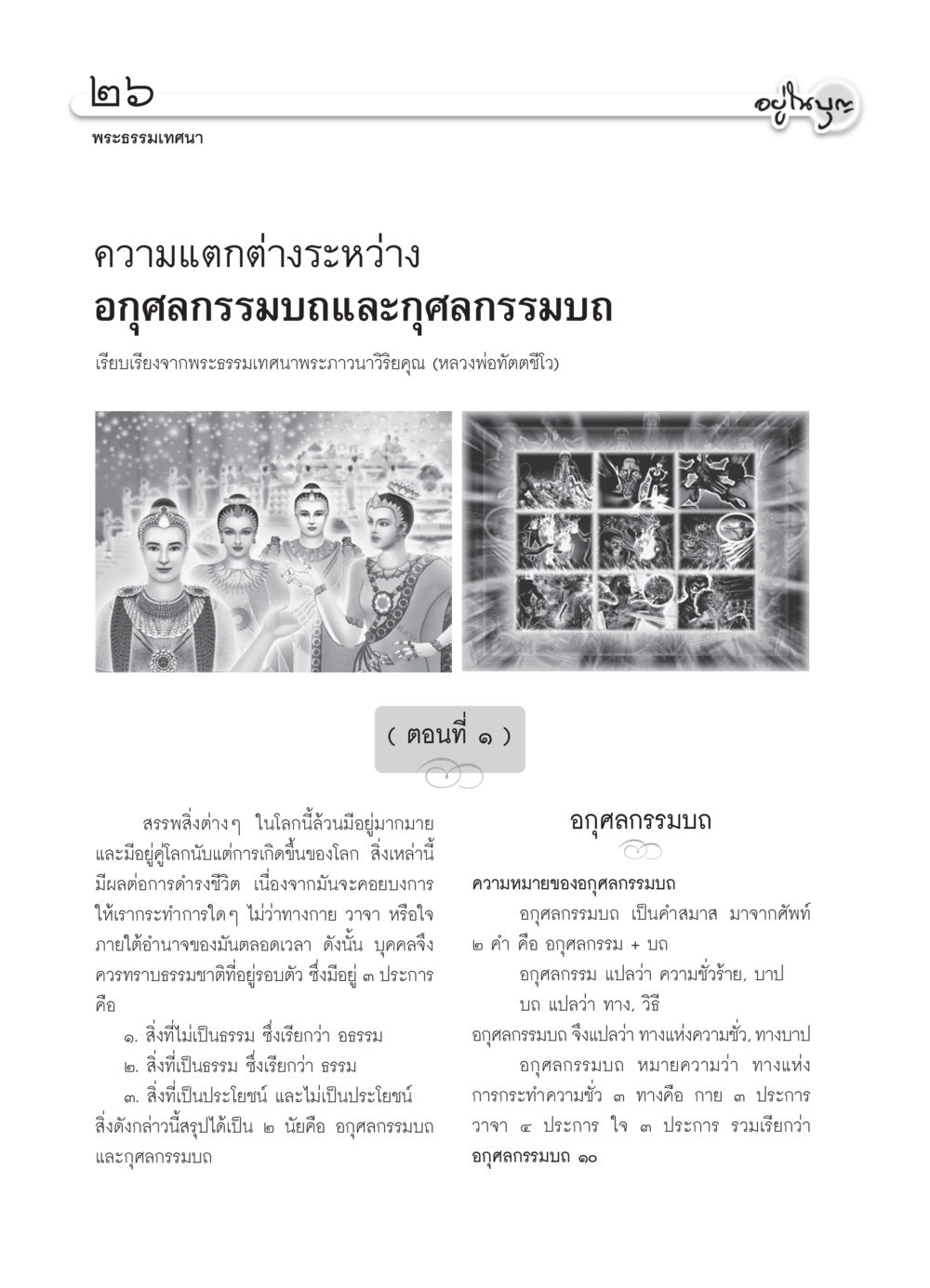 ๒๖

อยู่ในบุญ

พระธรรมเทศนา

ความแตกต่างระหว่าง
อกุศลกรรมบถและกุศลกรรมบถ

เรียบเรียงจากพระธรรมเทศนาพระภาวนาวิริยคุณ (หลวงพ่อทัตตชีโว)

( ตอนที่ ๑ )

สรรพสิ่งต่างๆ ในโลกนี้ล้วนมีอยู่มากมาย และมีอยู่คู่โลกนับแต่การเกิดขึ้นของโลก สิ่งเหล่านี้มีผลต่อการดำรงชีวิต เนื่องจากมันจะคอยบงการให้เรากระทำการใดๆ ไม่ว่าทางกาย วาจา หรือใจ ภายใต้อำนาจของมันตลอดเวลา ดังนั้น บุคคลจึงควรทราบธรรมชาติที่อยู่รอบตัว ซึ่งมีอยู่ ๓ ประการ คือ

๑. สิ่งที่ไม่เป็นธรรม ซึ่งเรียกว่า อธรรม

๒. สิ่งที่เป็นธรรม ซึ่งเรียกว่า ธรรม

๓. สิ่งที่เป็นประโยชน์ และไม่เป็นประโยชน์ สิ่งดังกล่าวนี้สรุปได้เป็น ๒ นัยคือ อกุศลกรรมบถ และกุศลกรรมบถ

อกุศลกรรมบถ

ความหมายของอกุศลกรรมบถ

อกุศลกรรมบถ เป็นคำสมาส มาจากศัพท์ ๒ คำ คือ อกุศลกรรม + บถ

อกุศลกรรม แปลว่า ความชั่วร้าย, บาป

บถ แปลว่า ทาง, วิธี

อกุศลกรรมบถ จึงแปลว่า ทางแห่งความชั่ว, ทางบาป

อกุศลกรรมบถ หมายความว่า ทางแห่งการกระทำความชั่ว ๓ ทางคือ กาย ๓ ประการ วาจา ๔ ประการ ใจ ๓ ประการ รวมเรียกว่า อกุศลกรรมบถ ๑๐